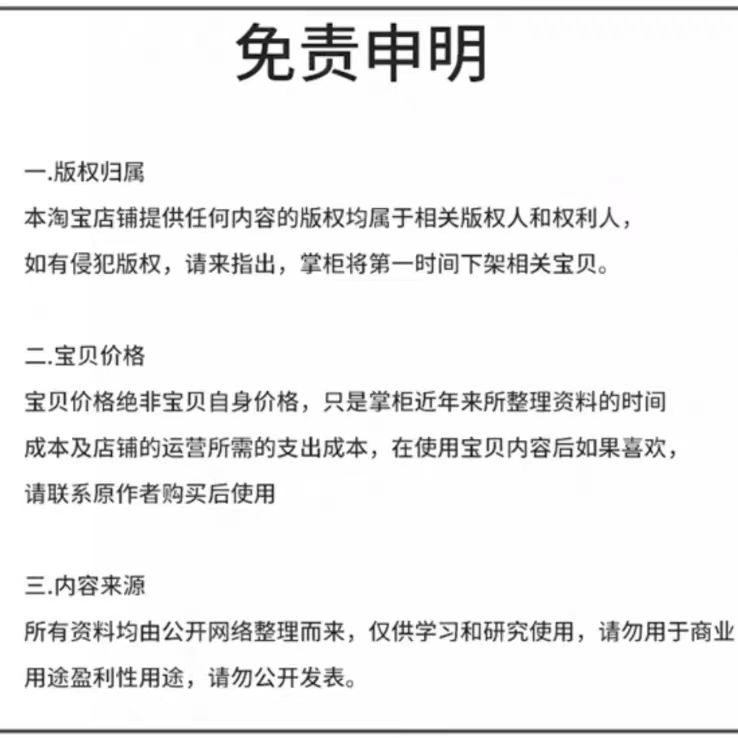 免责申明

一.版权归属
本淘宝店铺提供任何内容的版权均属于相关版权人和权利人，如有侵犯版权，请来指出，掌柜将第一时间下架相关宝贝。

二.宝贝价格
宝贝价格绝非宝贝自身价格，只是掌柜近年来所整理资料的时间成本及店铺的运营所需的支出成本，在使用宝贝内容后如果喜欢，请联系原作者购买后使用

三.内容来源
所有资料均由公开网络整理而来，仅供学习和研究使用，请勿用于商业用途盈利性用途，请勿公开发表。